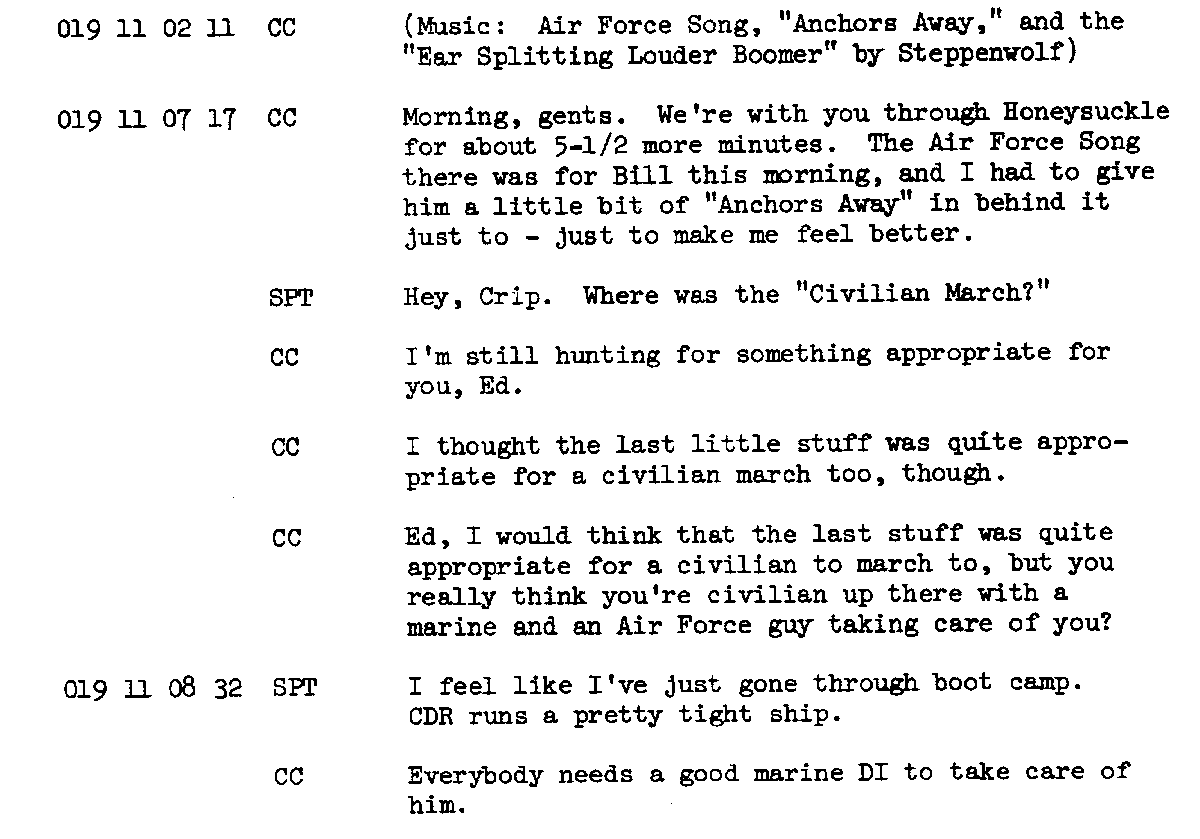 019 11 02 11 CC (Music: Air Force Song, "Anchors Away," and the "Ear Splitting Louder Boomer" by Steppenwolf)

019 11 07 17 CC Morning, gents. We're with you through Honeysuckle for about 5-1/2 more minutes. The Air Force Song there was for Bill this morning, and I had to give him a little bit of "Anchors Away" in behind it just to - just to make me feel better.

SPT Hey, Crip. Where was the "Civilian March?"

CC I'm still hunting for something appropriate for you, Ed.

CC I thought the last little stuff was quite appropriate for a civilian march too, though.

CC Ed, I would think that the last stuff was quite appropriate for a civilian to march to, but you really think you're civilian up there with a marine and an Air Force guy taking care of you?

019 11 08 32 SPT I feel like I've just gone through boot camp. CDR runs a pretty tight ship.

CC Everybody needs a good marine DI to take care of him.